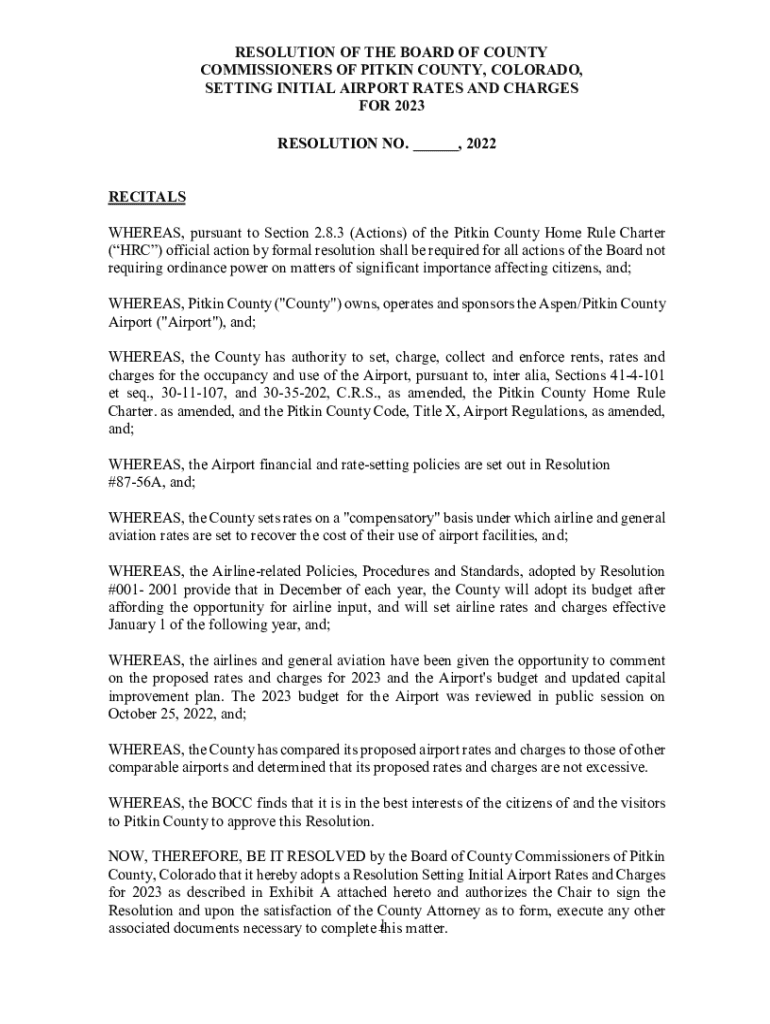 RESOLUTION OF THE BOARD OF COUNTY COMMISSIONERS OF PITKIN COUNTY, COLORADO, SETTING INITIAL AIRPORT RATES AND CHARGES FOR 2023

RESOLUTION NO. ______, 2022

RECITALS

WHEREAS, pursuant to Section 2.8.3 (Actions) of the Pitkin County Home Rule Charter (“HRC”) official action by formal resolution shall be required for all actions of the Board not requiring ordinance power on matters of significant importance affecting citizens, and;

WHEREAS, Pitkin County ("County") owns, operates and sponsors the Aspen/Pitkin County Airport ("Airport"), and;

WHEREAS, the County has authority to set, charge, collect and enforce rents, rates and charges for the occupancy and use of the Airport, pursuant to, inter alia, Sections 41-4-101 et seq., 30-11-107, and 30-35-202, C.R.S., as amended, the Pitkin County Home Rule Charter. as amended, and the Pitkin County Code, Title X, Airport Regulations, as amended, and;

WHEREAS, the Airport financial and rate-setting policies are set out in Resolution #87-56A, and;

WHEREAS, the County sets rates on a "compensatory" basis under which airline and general aviation rates are set to recover the cost of their use of airport facilities, and;

WHEREAS, the Airline-related Policies, Procedures and Standards, adopted by Resolution #001- 2001 provide that in December of each year, the County will adopt its budget after affording the opportunity for airline input, and will set airline rates and charges effective January 1 of the following year, and;

WHEREAS, the airlines and general aviation have been given the opportunity to comment on the proposed rates and charges for 2023 and the Airport's budget and updated capital improvement plan. The 2023 budget for the Airport was reviewed in public session on October 25, 2022, and;

WHEREAS, the County has compared its proposed airport rates and charges to those of other comparable airports and determined that its proposed rates and charges are not excessive.

WHEREAS, the BOCC finds that it is in the best interests of the citizens of and the visitors to Pitkin County to approve this Resolution.

NOW, THEREFORE, BE IT RESOLVED by the Board of County Commissioners of Pitkin County, Colorado that it hereby adopts a Resolution Setting Initial Airport Rates and Charges for 2023 as described in Exhibit A attached hereto and authorizes the Chair to sign the Resolution and upon the satisfaction of the County Attorney as to form, execute any other associated documents necessary to complete this matter.

1